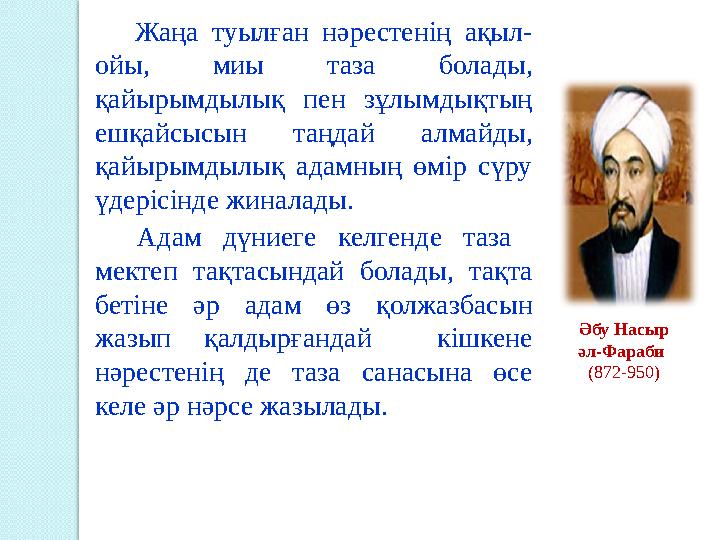 Жаңа туылған нәрестенің ақыл-ойы, миы таза болады, қайырымдылық пен зұлымдықтың ешқайсысын таңдай алмайды, қайырымдылық адамның өмір сүру үдерісінде жиналады.

Адам дүниеге келгенде таза мектеп тақтасындай болады, тақта бетіне әр адам өз қолжазбасын жазып қалдырғандай кішкене нәрестенің де таза санасына өсе келе әр нәрсе жазылады.

Әбу Насыр
әл-Фараби
(872-950)